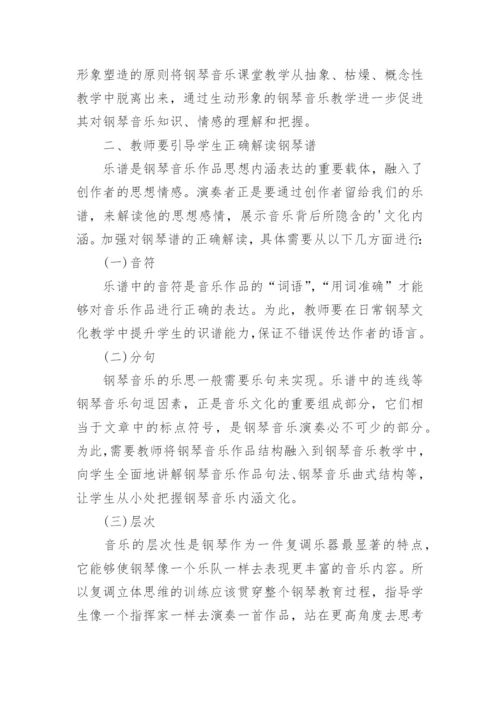 形象塑造的原则将钢琴音乐课堂教学从抽象、枯燥、概念性教学中脱离出来，通过生动形象的钢琴音乐教学进一步促进其对钢琴音乐知识、情感的理解和把握。

二、教师要引导学生正确解读钢琴谱

乐谱是钢琴音乐作品思想内涵表达的重要载体，融入了创作者的思想情感。演奏者正是要通过创作者留给我们的乐谱，来解读他的思想感情，展示音乐背后所隐含的'文化内涵。加强对钢琴谱的正确解读，具体需要从以下几方面进行:

(一)音符

乐谱中的音符是音乐作品的“词语”,“用词准确”才能够对音乐作品进行正确的表达。为此，教师要在日常钢琴文化教学中提升学生的识谱能力,保证不错误传达作者的语言。

(二)分句

钢琴音乐的乐思一般需要乐句来实现。乐谱中的连线等钢琴音乐句逗因素，正是音乐文化的重要组成部分，它们相当于文章中的标点符号，是钢琴音乐演奏必不可少的部分。为此,需要教师将钢琴音乐作品结构融入到钢琴音乐教学中，向学生全面地讲解钢琴音乐作品句法、钢琴音乐曲式结构等，让学生从小处把握钢琴音乐内涵文化。

(三)层次

音乐的层次性是钢琴作为一件复调乐器最显著的特点，它能够使钢琴像一个乐队一样去表现更丰富的音乐内容。所以复调立体思维的训练应该贯穿整个钢琴教育过程，指导学生像一个指挥家一样去演奏一首作品，站在更高角度去思考